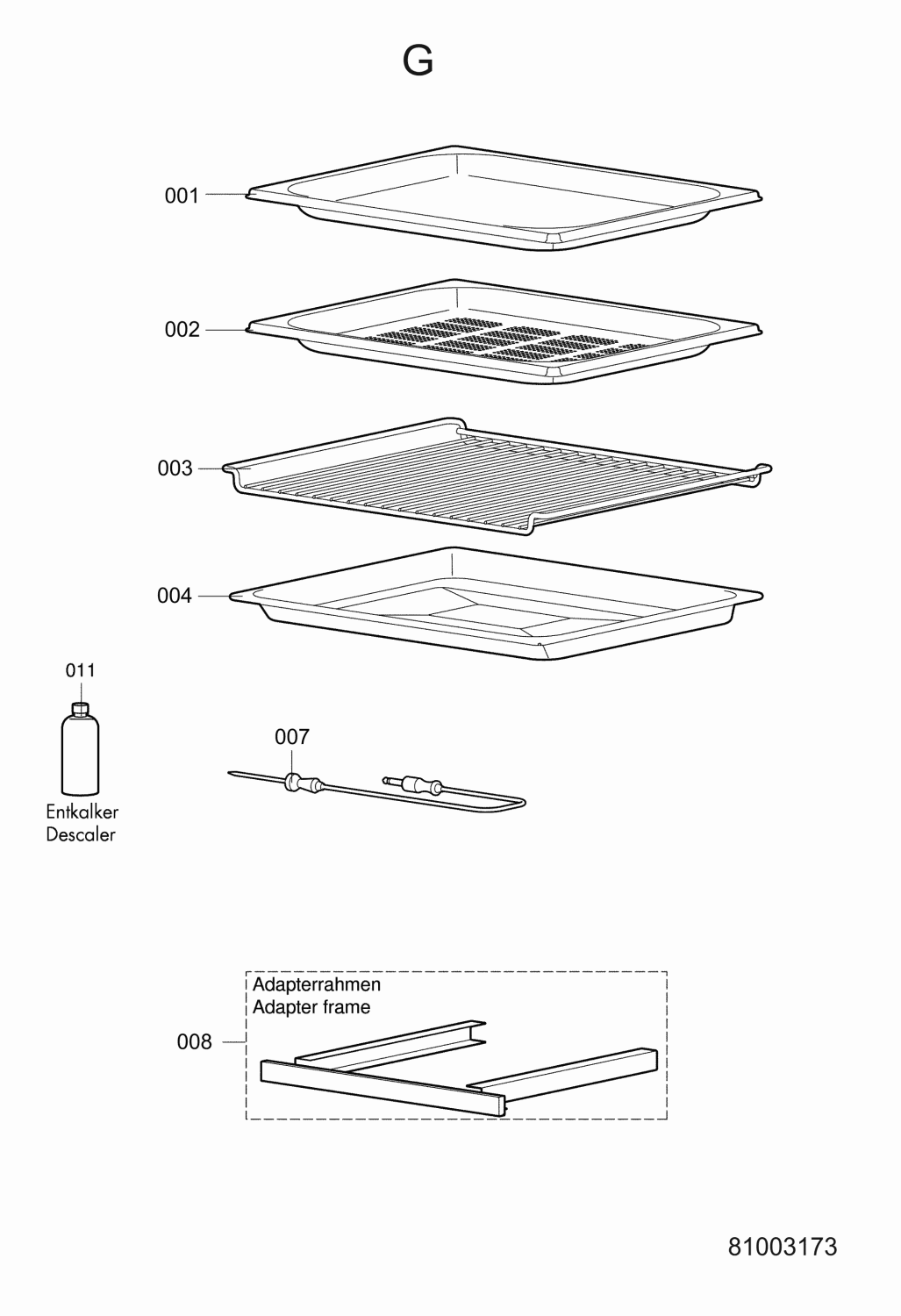 G

001

002

003

004

011

Entkalker
Descaler

007

Adapterrahmen
Adapter frame

008

81003173